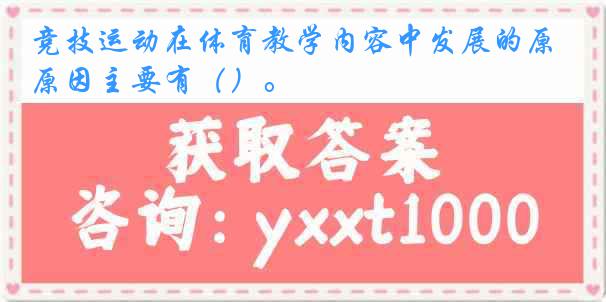 竞技运动在体育教学内容中发展的原原因主要有（）。

获取答案

咨询：yxxt1000